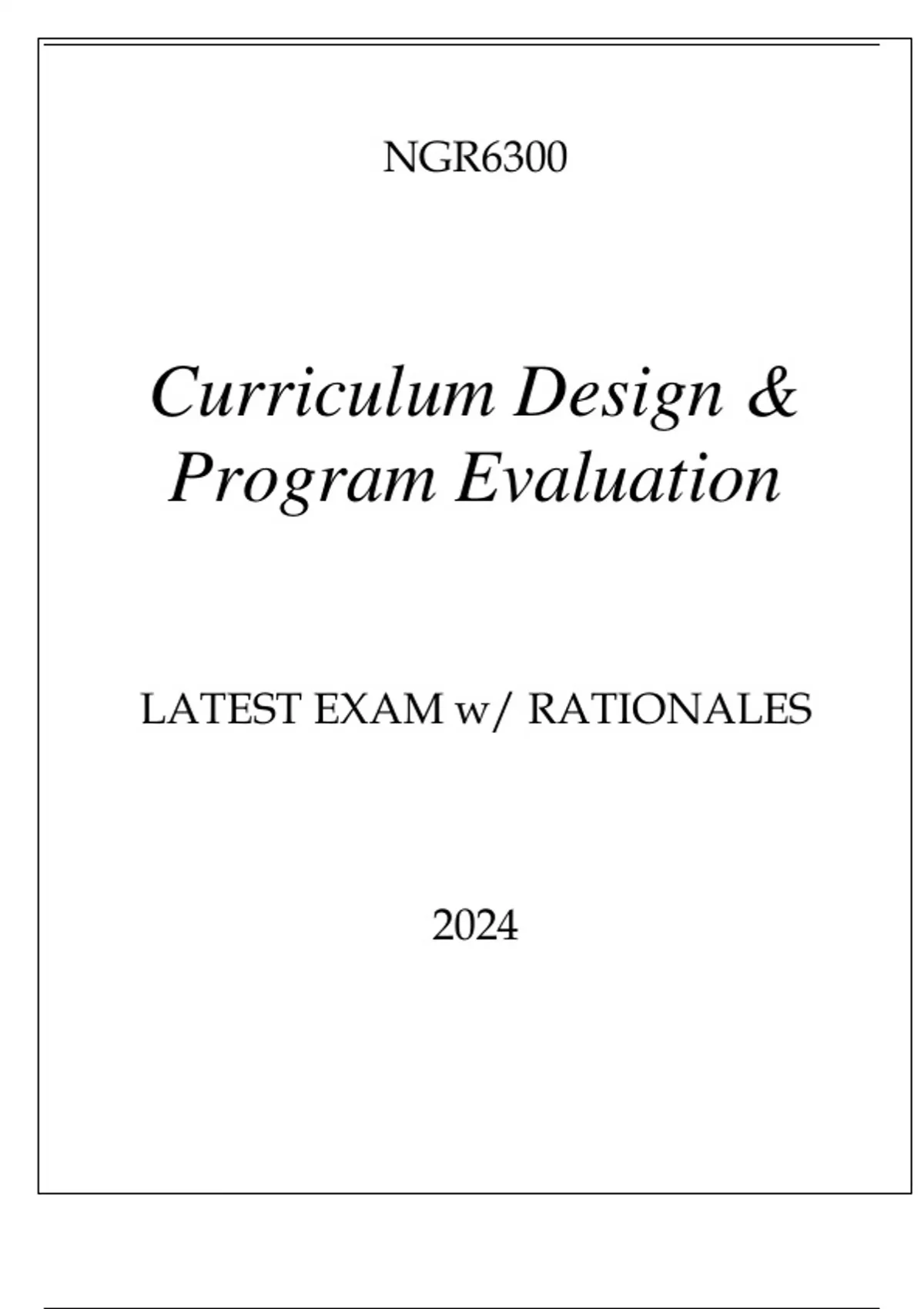 NGR6300

Curriculum Design &
Program Evaluation

LATEST EXAM w/ RATIONALES

2024